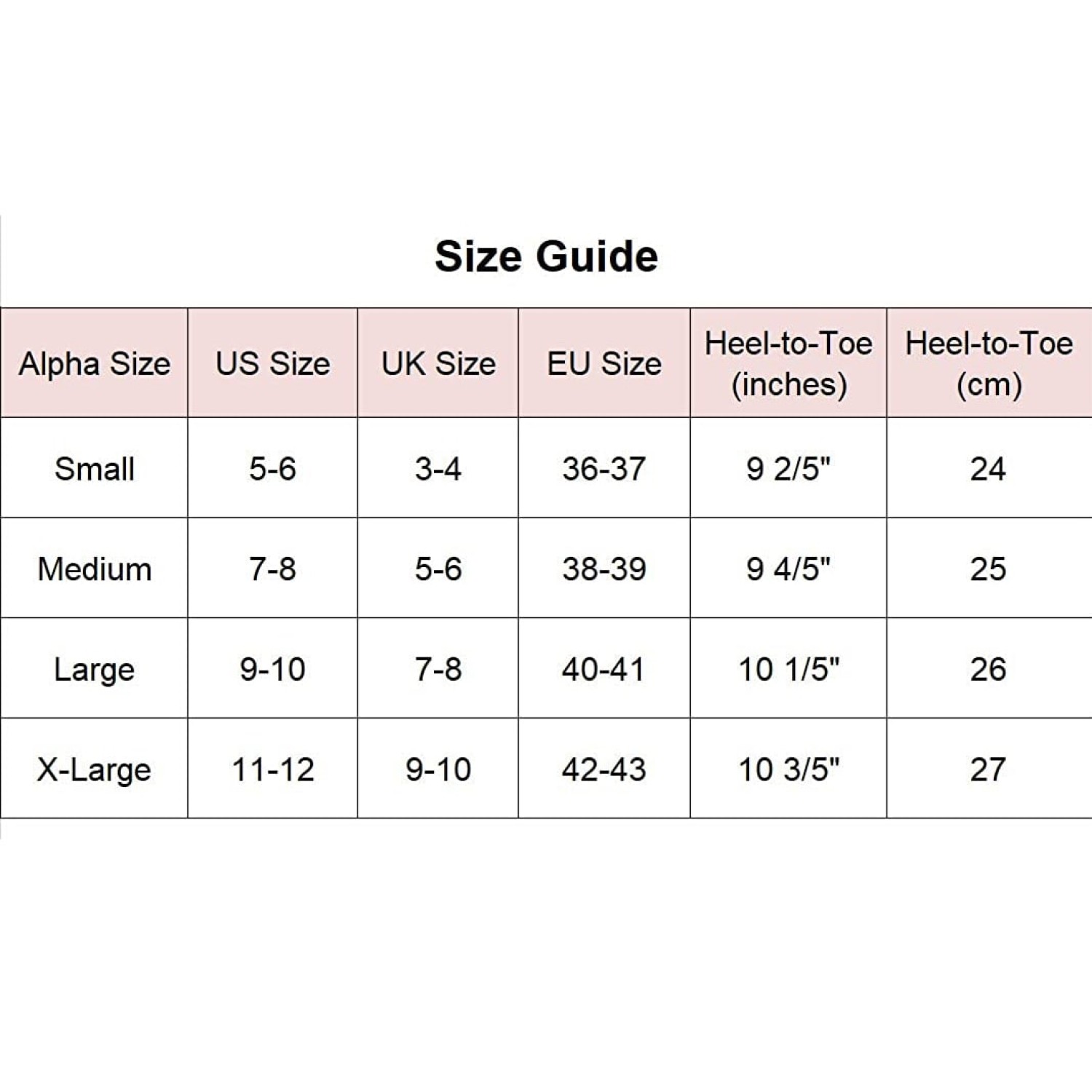 Size Guide

| Alpha Size | US Size | UK Size | EU Size | Heel-to-Toe (inches) | Heel-to-Toe (cm) |
|---|---|---|---|---|---|
| Small | 5-6 | 3-4 | 36-37 | 9 2/5" | 24 |
| Medium | 7-8 | 5-6 | 38-39 | 9 4/5" | 25 |
| Large | 9-10 | 7-8 | 40-41 | 10 1/5" | 26 |
| X-Large | 11-12 | 9-10 | 42-43 | 10 3/5" | 27 |